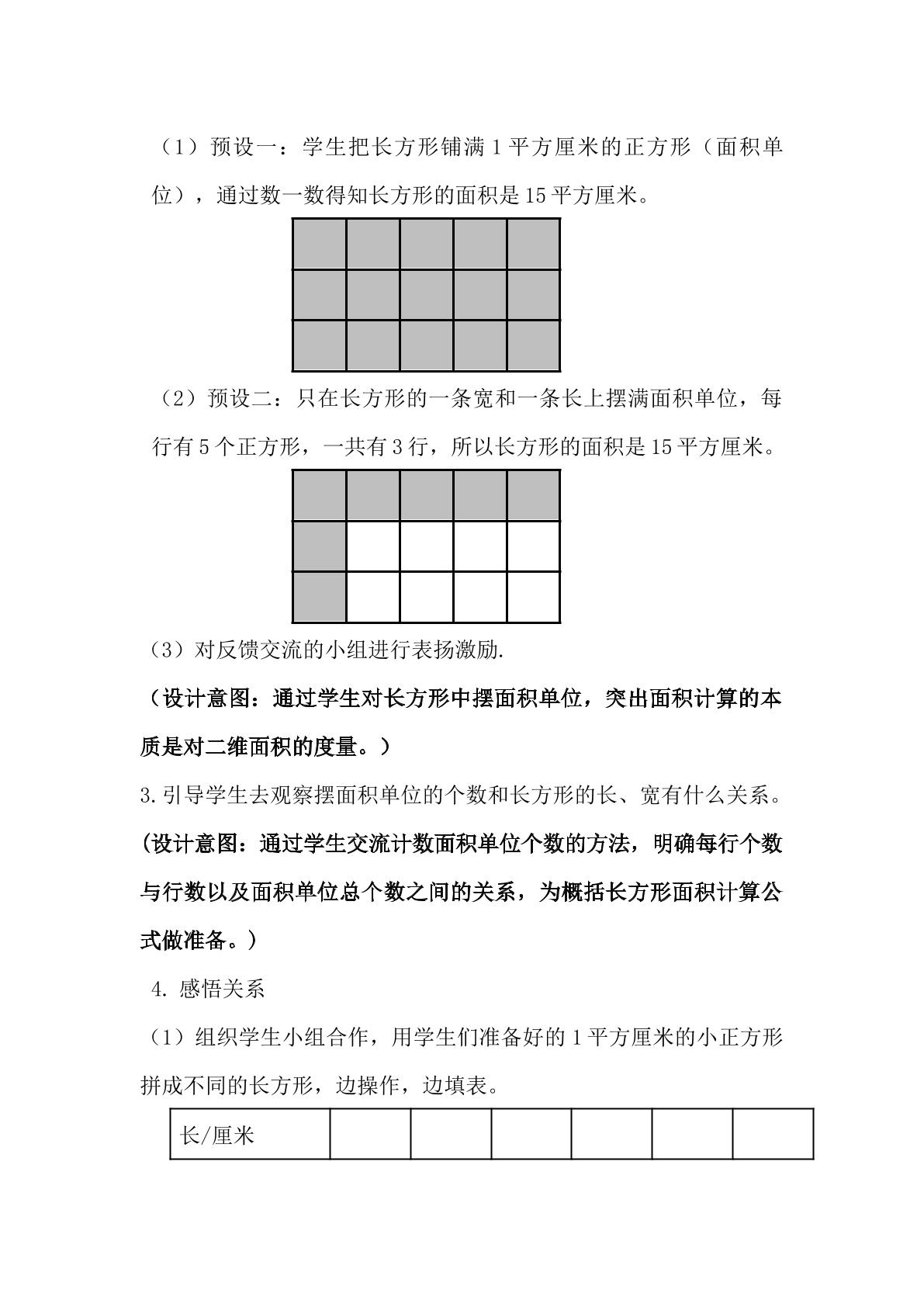 （1）预设一：学生把长方形铺满1平方厘米的正方形（面积单位），通过数一数得知长方形的面积是15平方厘米。

（2）预设二：只在长方形的一条宽和一条长上摆满面积单位，每行有5个正方形，一共有3行，所以长方形的面积是15平方厘米。

（3）对反馈交流的小组进行表扬激励.

（设计意图：通过学生对长方形中摆面积单位，突出面积计算的本质是对二维面积的度量。）

3.引导学生去观察摆面积单位的个数和长方形的长、宽有什么关系。

(设计意图：通过学生交流计数面积单位个数的方法，明确每行个数与行数以及面积单位总个数之间的关系，为概括长方形面积计算公式做准备。)

4.感悟关系

（1）组织学生小组合作，用学生们准备好的1平方厘米的小正方形拼成不同的长方形，边操作，边填表。

| 长/厘米 |  |  |  |  |  |  |
|---|---|---|---|---|---|---|